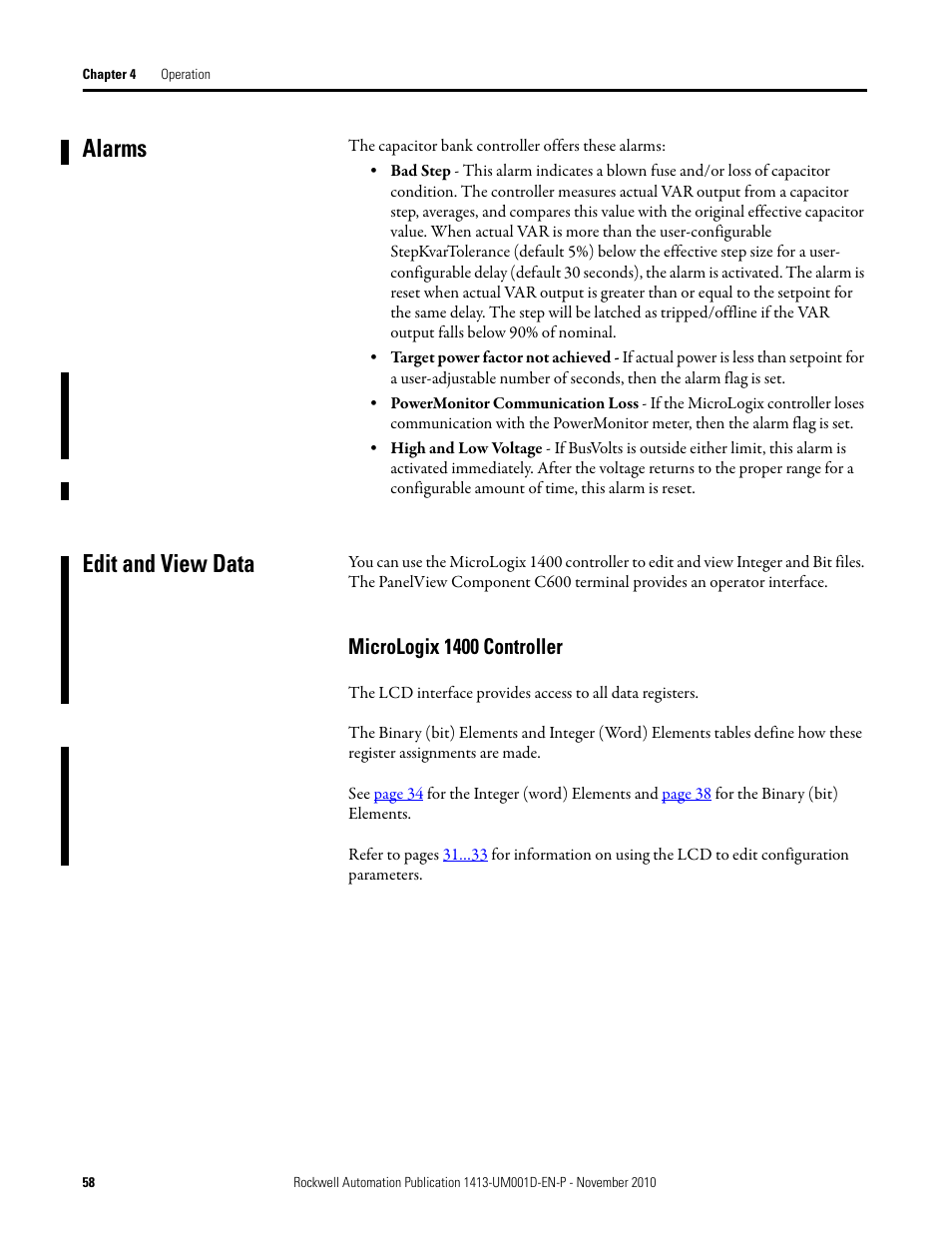 Chapter 4 Operation

Alarms

The capacitor bank controller offers these alarms:

• Bad Step - This alarm indicates a blown fuse and/or loss of capacitor condition. The controller measures actual VAR output from a capacitor step, averages, and compares this value with the original effective capacitor value. When actual VAR is more than the user-configurable StepKvarTolerance (default 5%) below the effective step size for a user-configurable delay (default 30 seconds), the alarm is activated. The alarm is reset when actual VAR output is greater than or equal to the setpoint for the same delay. The step will be latched as tripped/offline if the VAR output falls below 90% of nominal.
• Target power factor not achieved - If actual power is less than setpoint for a user-adjustable number of seconds, then the alarm flag is set.
• PowerMonitor Communication Loss - If the MicroLogix controller loses communication with the PowerMonitor meter, then the alarm flag is set.
• High and Low Voltage - If BusVolts is outside either limit, this alarm is activated immediately. After the voltage returns to the proper range for a configurable amount of time, this alarm is reset.

Edit and View Data

You can use the MicroLogix 1400 controller to edit and view Integer and Bit files. The PanelView Component C600 terminal provides an operator interface.

MicroLogix 1400 Controller

The LCD interface provides access to all data registers.

The Binary (bit) Elements and Integer (Word) Elements tables define how these register assignments are made.

See page 34 for the Integer (word) Elements and page 38 for the Binary (bit) Elements.

Refer to pages 31…33 for information on using the LCD to edit configuration parameters.

58 Rockwell Automation Publication 1413-UM001D-EN-P - November 2010